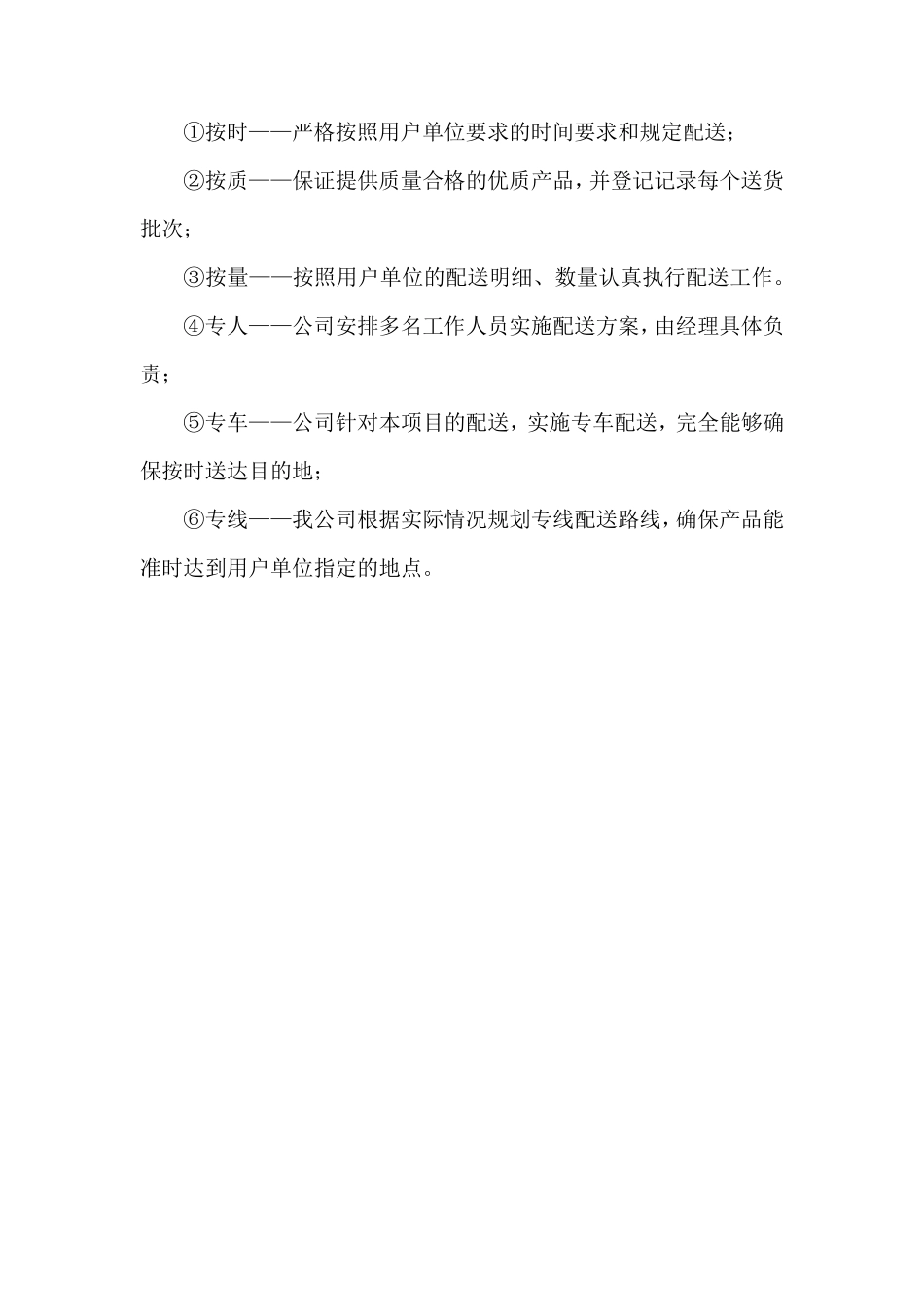 ①按时——严格按照用户单位要求的时间要求和规定配送；

②按质——保证提供质量合格的优质产品，并登记记录每个送货批次；

③按量——按照用户单位的配送明细、数量认真执行配送工作。

④专人——公司安排多名工作人员实施配送方案，由经理具体负责；

⑤专车——公司针对本项目的配送，实施专车配送，完全能够确保按时送达目的地；

⑥专线——我公司根据实际情况规划专线配送路线，确保产品能准时达到用户单位指定的地点。